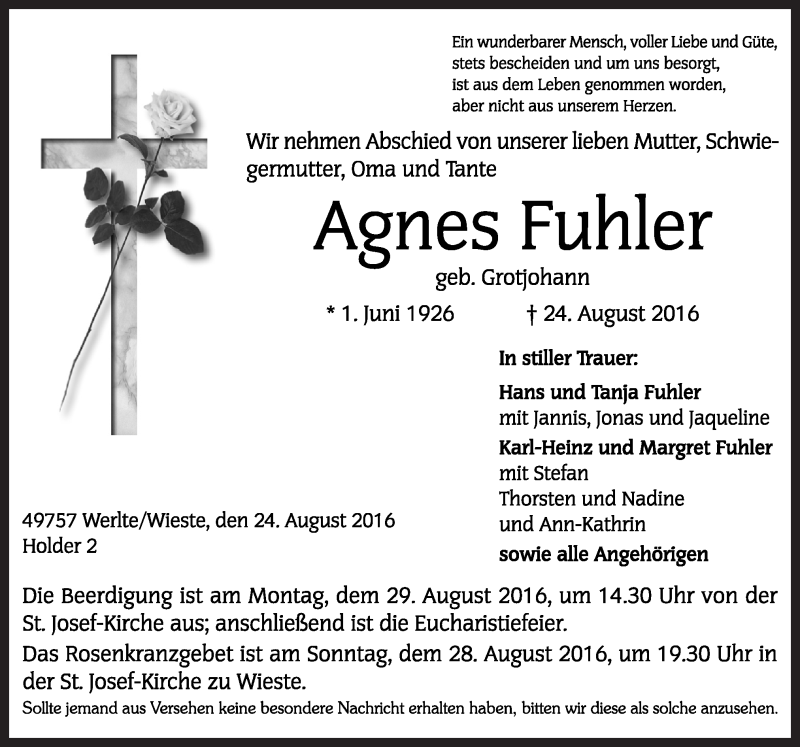 Ein wunderbarer Mensch, voller Liebe und Güte,
stets bescheiden und um uns besorgt,
ist aus dem Leben genommen worden,
aber nicht aus unserem Herzen.

Wir nehmen Abschied von unserer lieben Mutter, Schwiegermutter, Oma und Tante

Agnes Fuhler

geb. Grotjohann

* 1. Juni 1926 † 24. August 2016

In stiller Trauer:

Hans und Tanja Fuhler
mit Jannis, Jonas und Jaqueline

Karl-Heinz und Margret Fuhler
mit Stefan
Thorsten und Nadine
und Ann-Kathrin

sowie alle Angehörigen

49757 Werlte/Wieste, den 24. August 2016
Holder 2

Die Beerdigung ist am Montag, dem 29. August 2016, um 14.30 Uhr von der St. Josef-Kirche aus; anschließend ist die Eucharistiefeier.

Das Rosenkranzgebet ist am Sonntag, dem 28. August 2016, um 19.30 Uhr in der St. Josef-Kirche zu Wieste.

Sollte jemand aus Versehen keine besondere Nachricht erhalten haben, bitten wir diese als solche anzusehen.